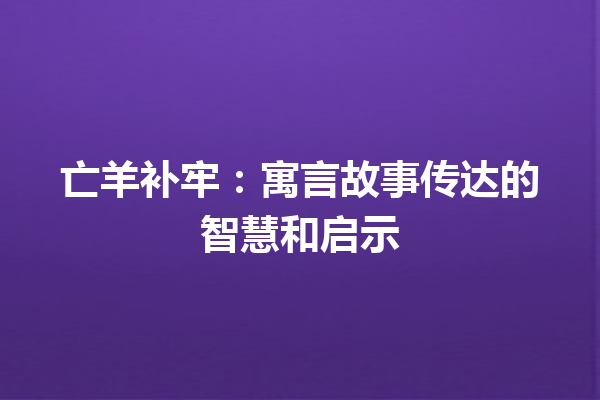 亡羊补牢：寓言故事传达的智慧和启示